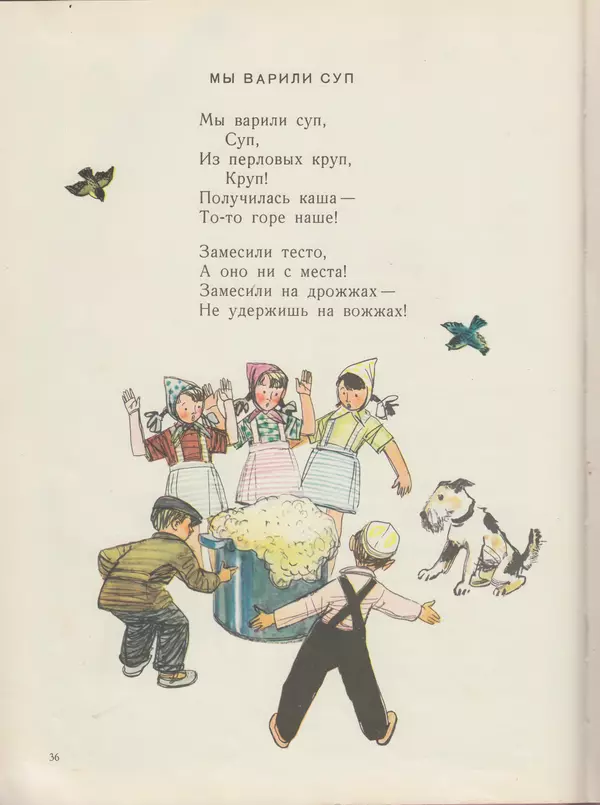 МЫ ВАРИЛИ СУП

Мы варили суп,
Суп,
Из перловых круп,
Круп!
Получилась каша —
То-то горе наше!

Замесили тесто,
А оно ни с места!
Замесили на дрожжах —
Не удержишь на вожжах!

36